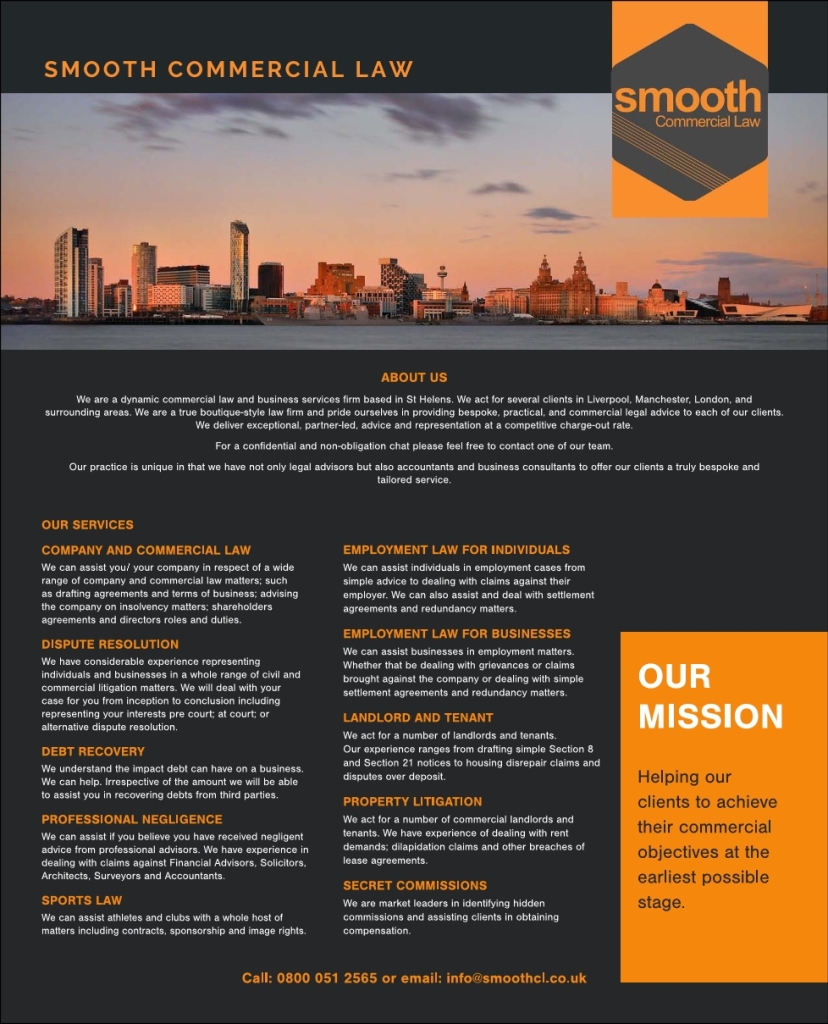 SMOOTH COMMERCIAL LAW

smooth
Commercial Law

ABOUT US

We are a dynamic commercial law and business services firm based in St Helens. We act for several clients in Liverpool, Manchester, London, and surrounding areas. We are a true boutique-style law firm and pride ourselves in providing bespoke, practical, and commercial legal advice to each of our clients. We deliver exceptional, partner-led, advice and representation at a competitive charge-out rate.

For a confidential and non-obligation chat please feel free to contact one of our team.

Our practice is unique in that we have not only legal advisors but also accountants and business consultants to offer our clients a truly bespoke and tailored service.

OUR SERVICES

COMPANY AND COMMERCIAL LAW
We can assist you/ your company in respect of a wide range of company and commercial law matters; such as drafting agreements and terms of business; advising the company on insolvency matters; shareholders agreements and directors roles and duties.

DISPUTE RESOLUTION
We have considerable experience representing individuals and businesses in a whole range of civil and commercial litigation matters. We will deal with your case for you from inception to conclusion including representing your interests pre court; at court; or alternative dispute resolution.

DEBT RECOVERY
We understand the impact debt can have on a business. We can help. Irrespective of the amount we will be able to assist you in recovering debts from third parties.

PROFESSIONAL NEGLIGENCE
We can assist if you believe you have received negligent advice from professional advisors. We have experience in dealing with claims against Financial Advisors, Solicitors, Architects, Surveyors and Accountants.

SPORTS LAW
We can assist athletes and clubs with a whole host of matters including contracts, sponsorship and image rights.

EMPLOYMENT LAW FOR INDIVIDUALS
We can assist individuals in employment cases from simple advice to dealing with claims against their employer. We can also assist and deal with settlement agreements and redundancy matters.

EMPLOYMENT LAW FOR BUSINESSES
We can assist businesses in employment matters. Whether that be dealing with grievances or claims brought against the company or dealing with simple settlement agreements and redundancy matters.

LANDLORD AND TENANT
We act for a number of landlords and tenants. Our experience ranges from drafting simple Section 8 and Section 21 notices to housing disrepair claims and disputes over deposit.

PROPERTY LITIGATION
We act for a number of commercial landlords and tenants. We have experience of dealing with rent demands; dilapidation claims and other breaches of lease agreements.

SECRET COMMISSIONS
We are market leaders in identifying hidden commissions and assisting clients in obtaining compensation.

OUR MISSION

Helping our clients to achieve their commercial objectives at the earliest possible stage.

Call: 0800 051 2565 or email: info@smoothcl.co.uk